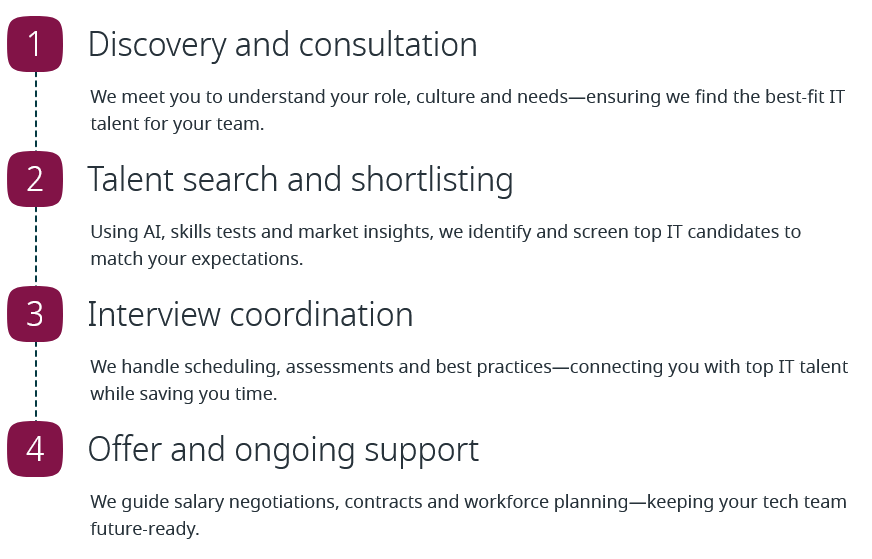 1 Discovery and consultation

We meet you to understand your role, culture and needs—ensuring we find the best-fit IT talent for your team.

2 Talent search and shortlisting

Using AI, skills tests and market insights, we identify and screen top IT candidates to match your expectations.

3 Interview coordination

We handle scheduling, assessments and best practices—connecting you with top IT talent while saving you time.

4 Offer and ongoing support

We guide salary negotiations, contracts and workforce planning—keeping your tech team future-ready.